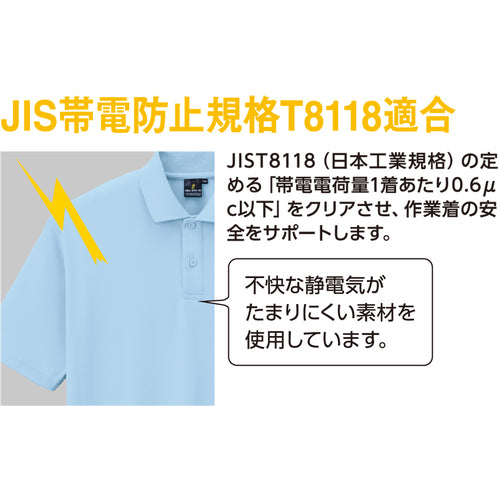 JIS帯電防止規格T8118適合

JIST8118（日本工業規格）の定める「帯電電荷量1着あたり0.6μc以下」をクリアさせ、作業着の安全をサポートします。

不快な静電気がたまりにくい素材を使用しています。